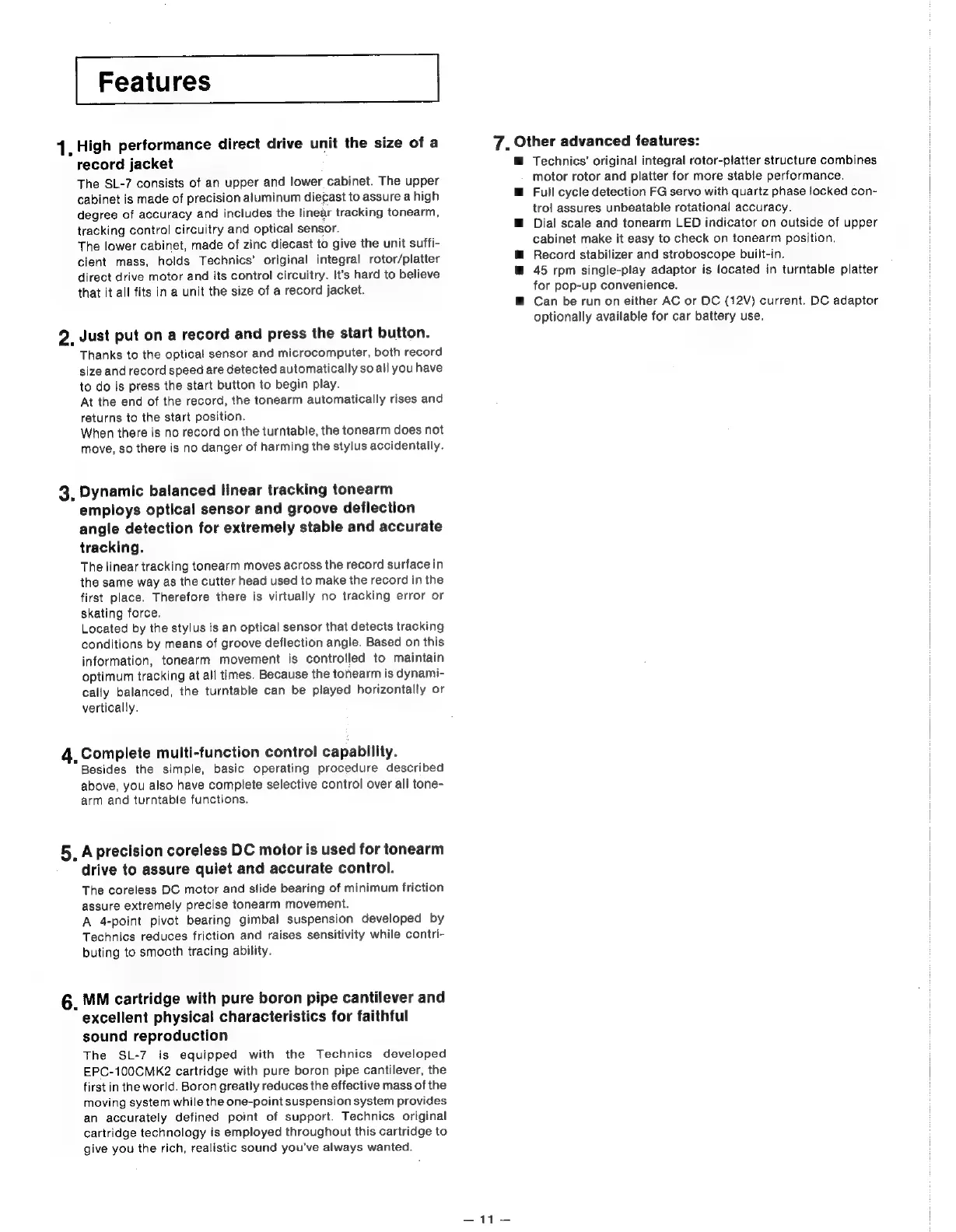 Features

1. High performance direct drive unit the size of a record jacket

The SL-7 consists of an upper and lower cabinet. The upper cabinet is made of precision aluminum diecast to assure a high degree of accuracy and includes the linear tracking tonearm, tracking control circuitry and optical sensor.
The lower cabinet, made of zinc diecast to give the unit sufficient mass, holds Technics' original integral rotor/platter direct drive motor and its control circuitry. It's hard to believe that it all fits in a unit the size of a record jacket.

2. Just put on a record and press the start button.

Thanks to the optical sensor and microcomputer, both record size and record speed are detected automatically so all you have to do is press the start button to begin play.
At the end of the record, the tonearm automatically rises and returns to the start position.
When there is no record on the turntable, the tonearm does not move, so there is no danger of harming the stylus accidentally.

3. Dynamic balanced linear tracking tonearm employs optical sensor and groove deflection angle detection for extremely stable and accurate tracking.

The linear tracking tonearm moves across the record surface in the same way as the cutter head used to make the record in the first place. Therefore there is virtually no tracking error or skating force.
Located by the stylus is an optical sensor that detects tracking conditions by means of groove deflection angle. Based on this information, tonearm movement is controlled to maintain optimum tracking at all times. Because the tonearm is dynamically balanced, the turntable can be played horizontally or vertically.

4. Complete multi-function control capability.

Besides the simple, basic operating procedure described above, you also have complete selective control over all tonearm and turntable functions.

5. A precision coreless DC motor is used for tonearm drive to assure quiet and accurate control.

The coreless DC motor and slide bearing of minimum friction assure extremely precise tonearm movement.
A 4-point pivot bearing gimbal suspension developed by Technics reduces friction and raises sensitivity while contributing to smooth tracing ability.

6. MM cartridge with pure boron pipe cantilever and excellent physical characteristics for faithful sound reproduction

The SL-7 is equipped with the Technics developed EPC-100CMK2 cartridge with pure boron pipe cantilever, the first in the world. Boron greatly reduces the effective mass of the moving system while the one-point suspension system provides an accurately defined point of support. Technics original cartridge technology is employed throughout this cartridge to give you the rich, realistic sound you've always wanted.

7. Other advanced features:

■ Technics' original integral rotor-platter structure combines motor rotor and platter for more stable performance.
■ Full cycle detection FG servo with quartz phase locked control assures unbeatable rotational accuracy.
■ Dial scale and tonearm LED indicator on outside of upper cabinet make it easy to check on tonearm position.
■ Record stabilizer and stroboscope built-in.
■ 45 rpm single-play adaptor is located in turntable platter for pop-up convenience.
■ Can be run on either AC or DC (12V) current. DC adaptor optionally available for car battery use.

— 11 —